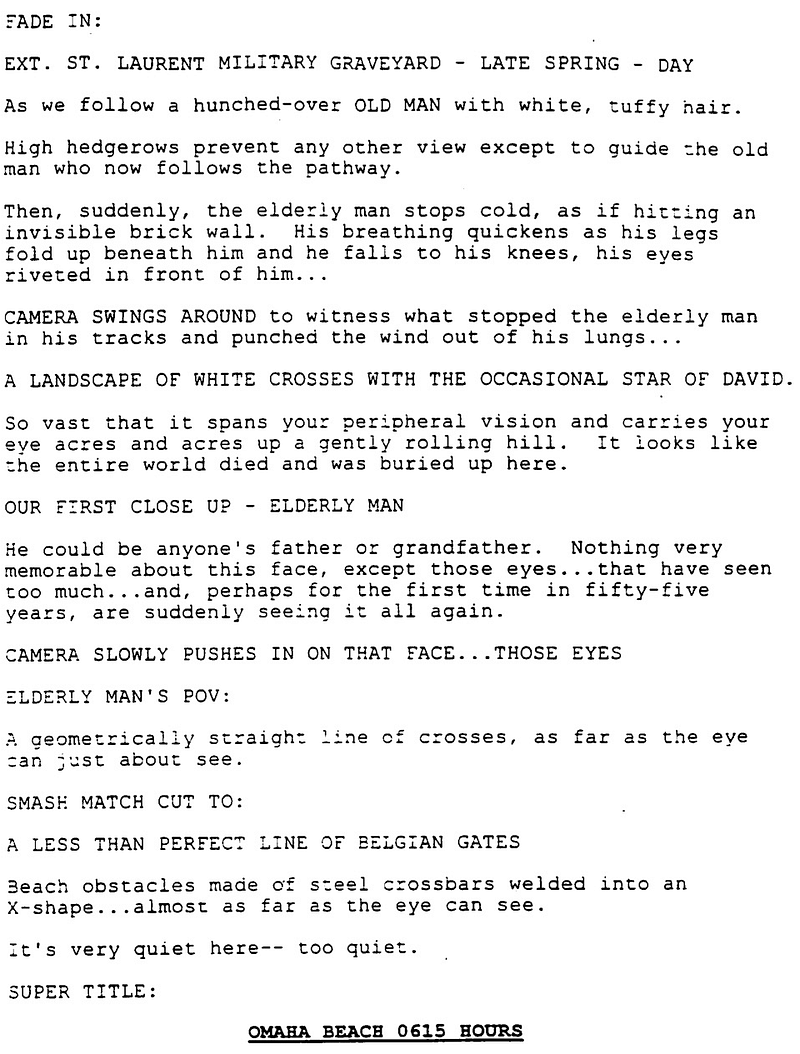 FADE IN:

EXT. ST. LAURENT MILITARY GRAVEYARD - LATE SPRING - DAY

As we follow a hunched-over OLD MAN with white, tuffy hair.

High hedgerows prevent any other view except to guide the old man who now follows the pathway.

Then, suddenly, the elderly man stops cold, as if hitting an invisible brick wall. His breathing quickens as his legs fold up beneath him and he falls to his knees, his eyes riveted in front of him...

CAMERA SWINGS AROUND to witness what stopped the elderly man in his tracks and punched the wind out of his lungs...

A LANDSCAPE OF WHITE CROSSES WITH THE OCCASIONAL STAR OF DAVID.

So vast that it spans your peripheral vision and carries your eye acres and acres up a gently rolling hill. It looks like the entire world died and was buried up here.

OUR FIRST CLOSE UP - ELDERLY MAN

He could be anyone's father or grandfather. Nothing very memorable about this face, except those eyes...that have seen too much...and, perhaps for the first time in fifty-five years, are suddenly seeing it all again.

CAMERA SLOWLY PUSHES IN ON THAT FACE...THOSE EYES

ELDERLY MAN'S POV:

A geometrically straight line of crosses, as far as the eye can just about see.

SMASH MATCH CUT TO:

A LESS THAN PERFECT LINE OF BELGIAN GATES

Beach obstacles made of steel crossbars welded into an X-shape...almost as far as the eye can see.

It's very quiet here-- too quiet.

SUPER TITLE:

OMAHA BEACH 0615 HOURS